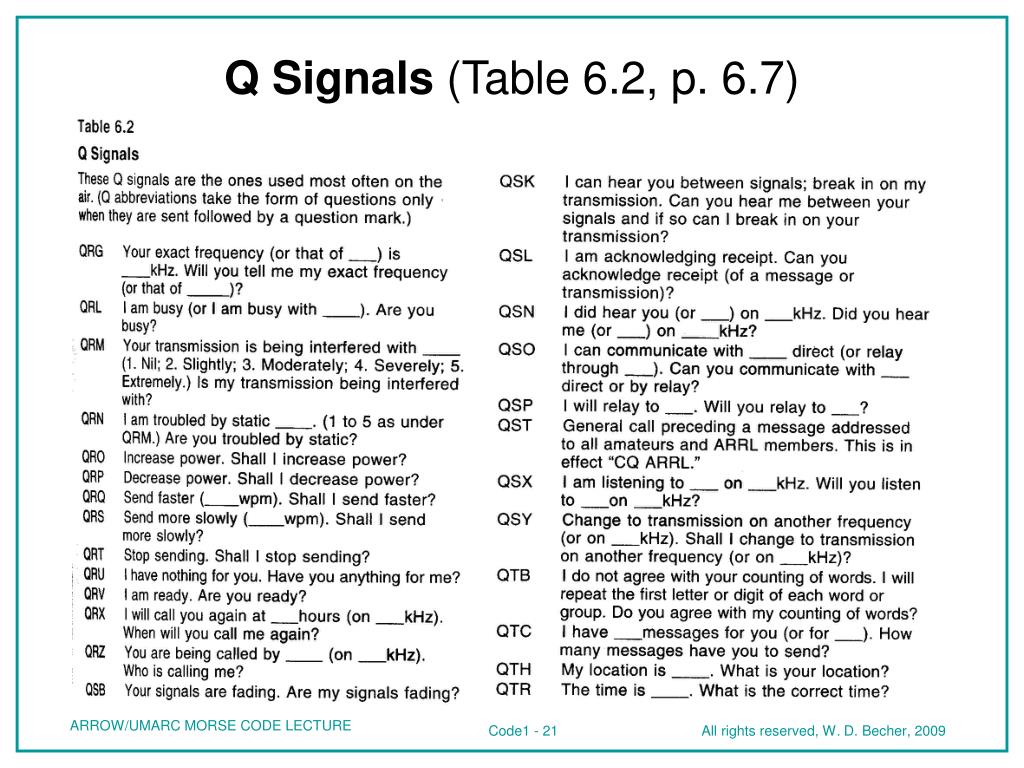 **Q Signals** (Table 6.2, p. 6.7)

Table 6.2

Q Signals

These Q signals are the ones used most often on the air. (Q abbreviations take the form of questions only when they are sent followed by a question mark.)

QRG Your exact frequency (or that of ___) is ___kHz. Will you tell me my exact frequency (or that of _____)?
QRL I am busy (or I am busy with ____). Are you busy?
QRM Your transmission is being interfered with ____ (1. Nil; 2. Slightly; 3. Moderately; 4. Severely; 5. Extremely.) Is my transmission being interfered with?
QRN I am troubled by static ____. (1 to 5 as under QRM.) Are you troubled by static?
QRO Increase power. Shall I increase power?
QRP Decrease power. Shall I decrease power?
QRQ Send faster (____wpm). Shall I send faster?
QRS Send more slowly (____wpm). Shall I send more slowly?
QRT Stop sending. Shall I stop sending?
QRU I have nothing for you. Have you anything for me?
QRV I am ready. Are you ready?
QRX I will call you again at ___hours (on ___kHz). When will you call me again?
QRZ You are being called by ____ (on ___kHz). Who is calling me?
QSB Your signals are fading. Are my signals fading?

QSK I can hear you between signals; break in on my transmission. Can you hear me between your signals and if so can I break in on your transmission?
QSL I am acknowledging receipt. Can you acknowledge receipt (of a message or transmission)?
QSN I did hear you (or ___) on ___kHz. Did you hear me (or ___) on ____kHz?
QSO I can communicate with ____ direct (or relay through ____). Can you communicate with ___ direct or by relay?
QSP I will relay to ___. Will you relay to ___?
QST General call preceding a message addressed to all amateurs and ARRL members. This is in effect "CQ ARRL."
QSX I am listening to ___ on ___kHz. Will you listen to ___on ___kHz?
QSY Change to transmission on another frequency (or on ___kHz). Shall I change to transmission on another frequency (or on ___kHz)?
QTB I do not agree with your counting of words. I will repeat the first letter or digit of each word or group. Do you agree with my counting of words?
QTC I have ___messages for you (or for ___). How many messages have you to send?
QTH My location is ____. What is your location?
QTR The time is ____. What is the correct time?

ARROW/UMARC MORSE CODE LECTURE Code1 - 21 All rights reserved, W. D. Becher, 2009